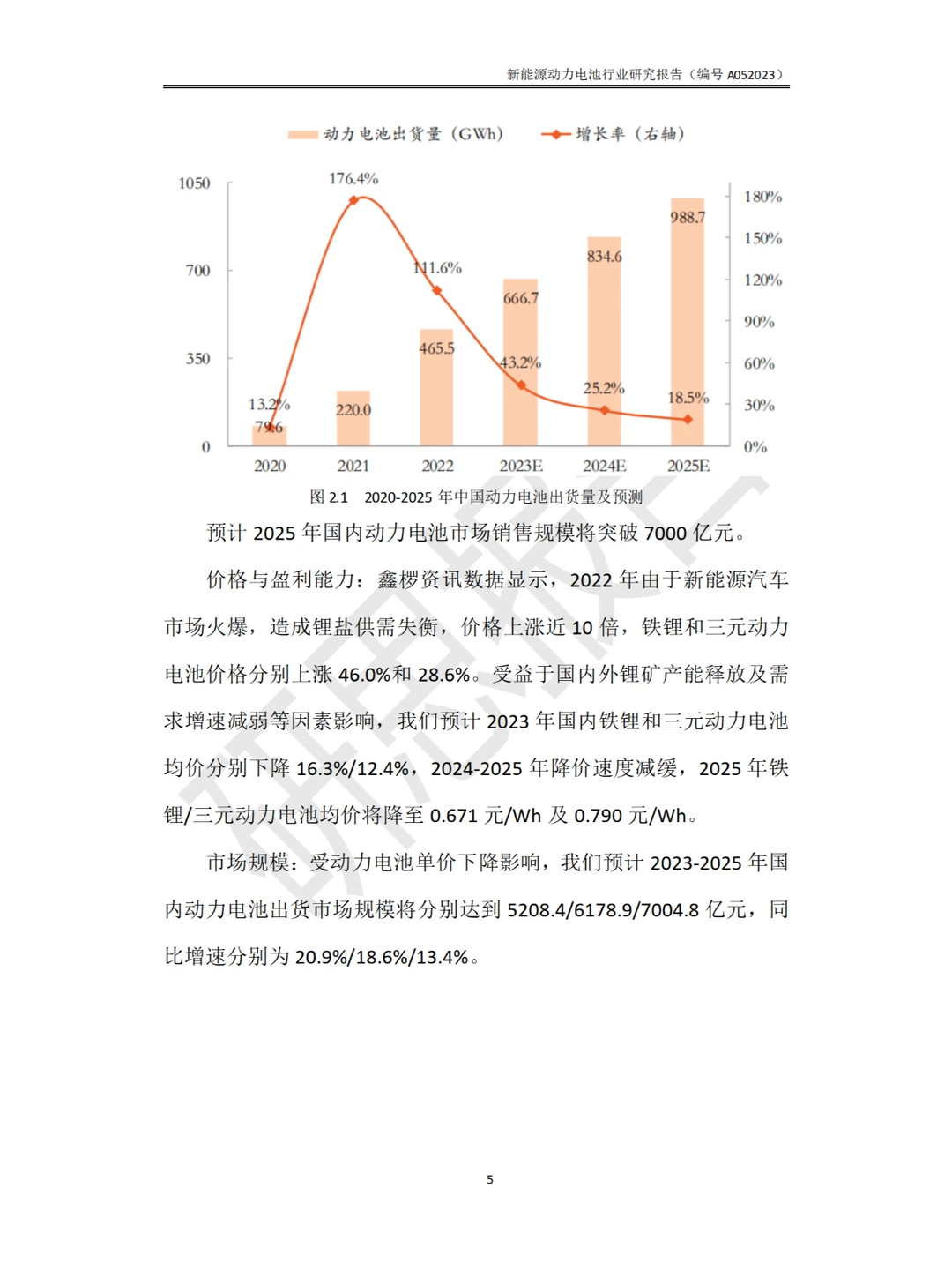 新能源动力电池行业研究报告（编号 A052023）

动力电池出货量（GWh） 增长率（右轴）

1050
700
350
0

180%
150%
120%
90%
60%
30%
0%

176.4%
111.6%
43.2%
25.2%
18.5%
13.2%

79.6
220.0
465.5
666.7
834.6
988.7

2020 2021 2022 2023E 2024E 2025E

图 2.1 2020-2025 年中国动力电池出货量及预测

预计 2025 年国内动力电池市场销售规模将突破 7000 亿元。

价格与盈利能力：鑫椤资讯数据显示，2022 年由于新能源汽车市场火爆，造成锂盐供需失衡，价格上涨近 10 倍，铁锂和三元动力电池价格分别上涨 46.0%和 28.6%。受益于国内外锂矿产能释放及需求增速减弱等因素影响，我们预计 2023 年国内铁锂和三元动力电池均价分别下降 16.3%/12.4%，2024-2025 年降价速度减缓，2025 年铁锂/三元动力电池均价将降至 0.671 元/Wh 及 0.790 元/Wh。

市场规模：受动力电池单价下降影响，我们预计 2023-2025 年国内动力电池出货市场规模将分别达到 5208.4/6178.9/7004.8 亿元，同比增速分别为 20.9%/18.6%/13.4%。

5